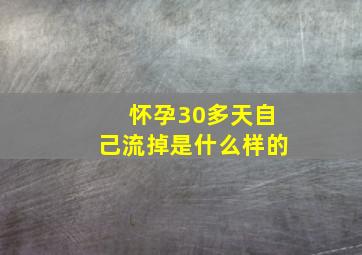 怀孕30多天自己流掉是什么样的